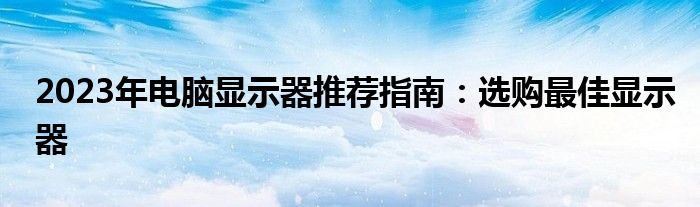 2023年电脑显示器推荐指南：选购最佳显示器